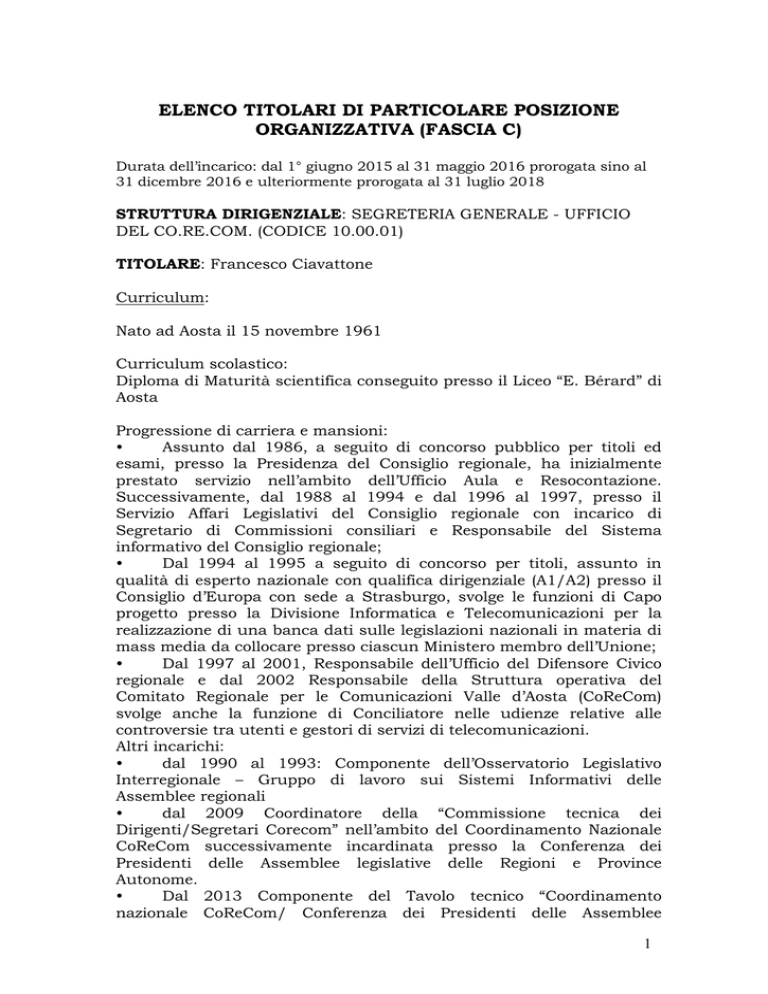 ELENCO TITOLARI DI PARTICOLARE POSIZIONE ORGANIZZATIVA (FASCIA C)

Durata dell'incarico: dal 1° giugno 2015 al 31 maggio 2016 prorogata sino al 31 dicembre 2016 e ulteriormente prorogata al 31 luglio 2018

STRUTTURA DIRIGENZIALE: SEGRETERIA GENERALE - UFFICIO DEL CO.RE.COM. (CODICE 10.00.01)

TITOLARE: Francesco Ciavattone

Curriculum:

Nato ad Aosta il 15 novembre 1961

Curriculum scolastico:
Diploma di Maturità scientifica conseguito presso il Liceo "E. Bérard" di Aosta

Progressione di carriera e mansioni:
• Assunto dal 1986, a seguito di concorso pubblico per titoli ed esami, presso la Presidenza del Consiglio regionale, ha inizialmente prestato servizio nell'ambito dell'Ufficio Aula e Resocontazione. Successivamente, dal 1988 al 1994 e dal 1996 al 1997, presso il Servizio Affari Legislativi del Consiglio regionale con incarico di Segretario di Commissioni consiliari e Responsabile del Sistema informativo del Consiglio regionale;
• Dal 1994 al 1995 a seguito di concorso per titoli, assunto in qualità di esperto nazionale con qualifica dirigenziale (A1/A2) presso il Consiglio d'Europa con sede a Strasburgo, svolge le funzioni di Capo progetto presso la Divisione Informatica e Telecomunicazioni per la realizzazione di una banca dati sulle legislazioni nazionali in materia di mass media da collocare presso ciascun Ministero membro dell'Unione;
• Dal 1997 al 2001, Responsabile dell'Ufficio del Difensore Civico regionale e dal 2002 Responsabile della Struttura operativa del Comitato Regionale per le Comunicazioni Valle d'Aosta (CoReCom) svolge anche la funzione di Conciliatore nelle udienze relative alle controversie tra utenti e gestori di servizi di telecomunicazioni.
Altri incarichi:
• dal 1990 al 1993: Componente dell'Osservatorio Legislativo Interregionale – Gruppo di lavoro sui Sistemi Informativi delle Assemblee regionali
• dal 2009 Coordinatore della "Commissione tecnica dei Dirigenti/Segretari Corecom" nell'ambito del Coordinamento Nazionale CoReCom successivamente incardinata presso la Conferenza dei Presidenti delle Assemblee legislative delle Regioni e Province Autonome.
• Dal 2013 Componente del Tavolo tecnico "Coordinamento nazionale CoReCom/ Conferenza dei Presidenti delle Assemblee

1